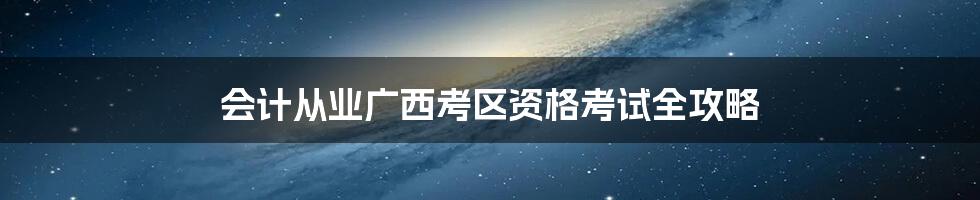 会计从业广西考区资格考试全攻略